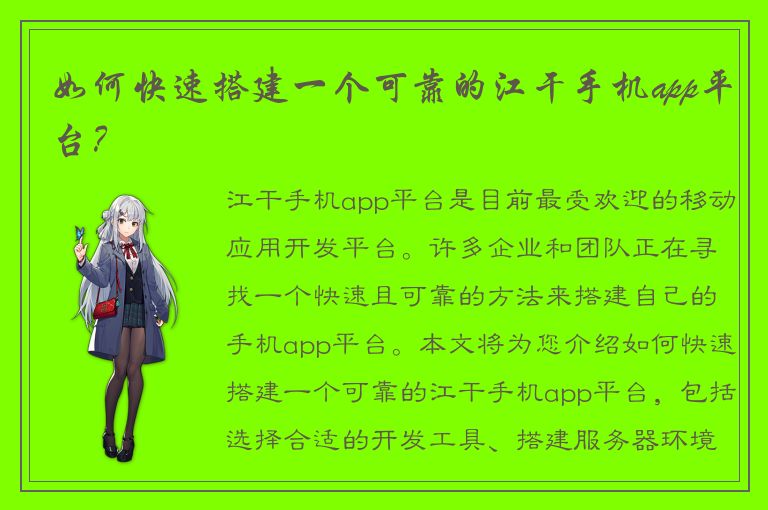 如何快速搭建一个可靠的江干手机app平台？

江干手机app平台是目前最受欢迎的移动应用开发平台。许多企业和团队正在寻找一个快速且可靠的方法来搭建自己的手机app平台。本文将为您介绍如何快速搭建一个可靠的江干手机app平台，包括选择合适的开发工具、搭建服务器环境